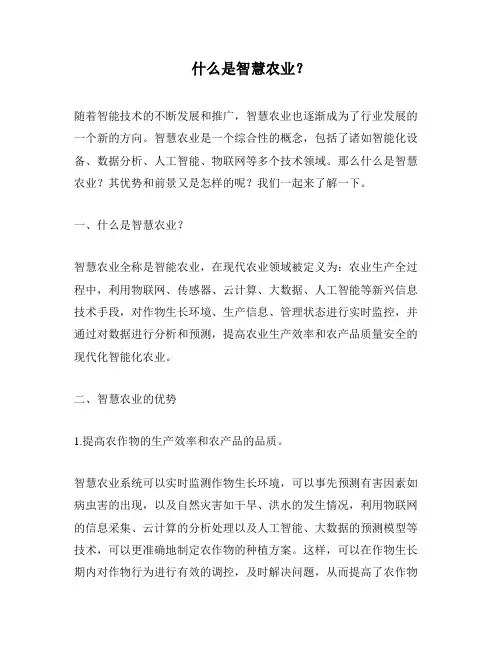 什么是智慧农业？

随着智能技术的不断发展和推广，智慧农业也逐渐成为了行业发展的一个新的方向。智慧农业是一个综合性的概念，包括了诸如智能化设备、数据分析、人工智能、物联网等多个技术领域。那么什么是智慧农业？其优势和前景又是怎样的呢？我们一起来了解一下。

一、什么是智慧农业？

智慧农业全称是智能农业，在现代农业领域被定义为：农业生产全过程中，利用物联网、传感器、云计算、大数据、人工智能等新兴信息技术手段，对作物生长环境、生产信息、管理状态进行实时监控，并通过对数据进行分析和预测，提高农业生产效率和农产品质量安全的现代化智能化农业。

二、智慧农业的优势

1.提高农作物的生产效率和农产品的品质。

智慧农业系统可以实时监测作物生长环境，可以事先预测有害因素如病虫害的出现，以及自然灾害如干旱、洪水的发生情况，利用物联网的信息采集、云计算的分析处理以及人工智能、大数据的预测模型等技术，可以更准确地制定农作物的种植方案。这样，可以在作物生长期内对作物行为进行有效的调控，及时解决问题，从而提高了农作物